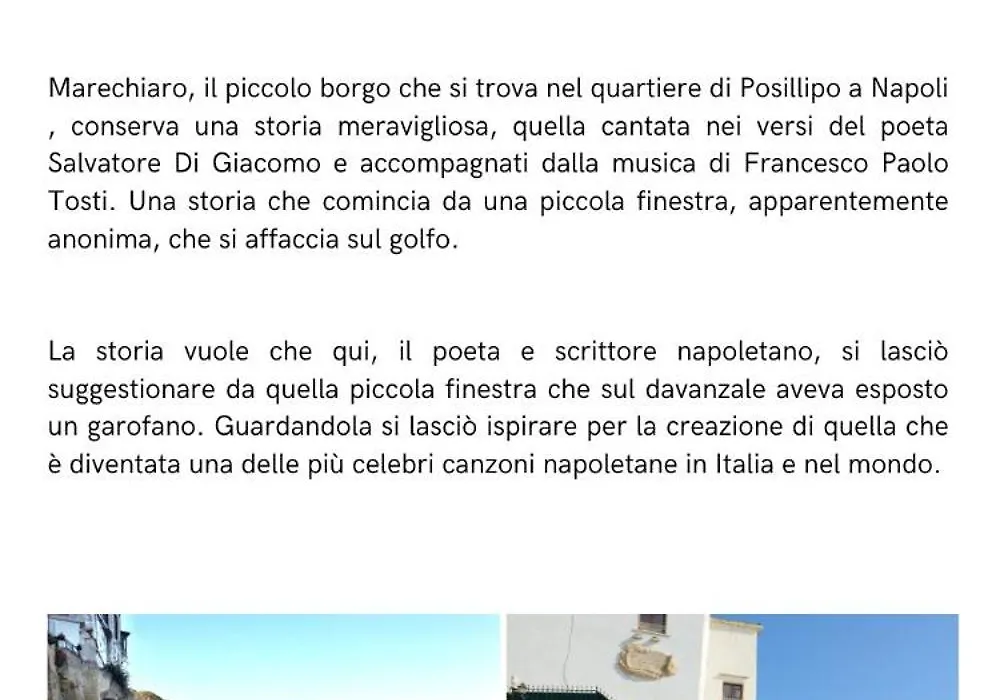 Marechiaro, il piccolo borgo che si trova nel quartiere di Posillipo a Napoli , conserva una storia meravigliosa, quella cantata nei versi del poeta Salvatore Di Giacomo e accompagnati dalla musica di Francesco Paolo Tosti. Una storia che comincia da una piccola finestra, apparentemente anonima, che si affaccia sul golfo.

La storia vuole che qui, il poeta e scrittore napoletano, si lasciò suggestionare da quella piccola finestra che sul davanzale aveva esposto un garofano. Guardandola si lasciò ispirare per la creazione di quella che è diventata una delle più celebri canzoni napoletane in Italia e nel mondo.